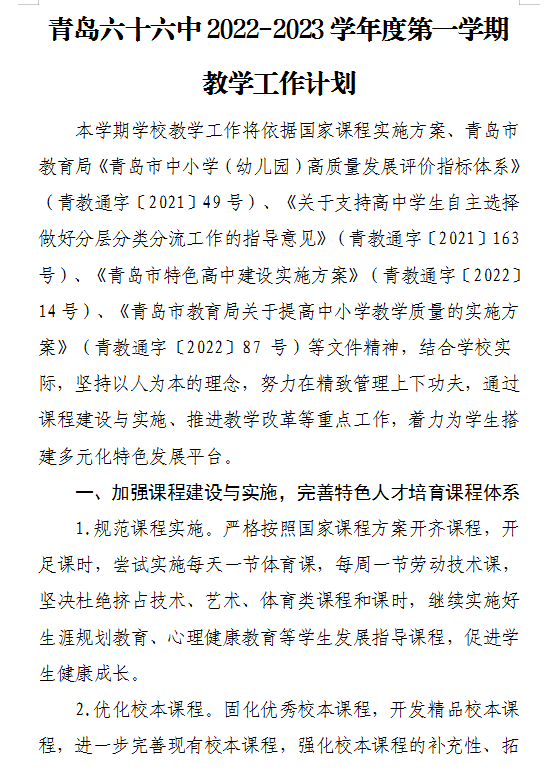 青岛六十六中 2022-2023 学年度第一学期

教学工作计划

本学期学校教学工作将依据国家课程实施方案、青岛市教育局《青岛市中小学（幼儿园）高质量发展评价指标体系》（青教通字〔2021〕49 号）、《关于支持高中学生自主选择做好分层分类分流工作的指导意见》（青教通字〔2021〕163 号）、《青岛市特色高中建设实施方案》（青教通字〔2022〕14 号）、《青岛市教育局关于提高中小学教学质量的实施方案》（青教通字〔2022〕87 号）等文件精神，结合学校实际，坚持以人为本的理念，努力在精致管理上下功夫，通过课程建设与实施、推进教学改革等重点工作，着力为学生搭建多元化特色发展平台。

一、加强课程建设与实施，完善特色人才培育课程体系

1.规范课程实施。严格按照国家课程方案开齐课程，开足课时，尝试实施每天一节体育课，每周一节劳动技术课，坚决杜绝挤占技术、艺术、体育类课程和课时，继续实施好生涯规划教育、心理健康教育等学生发展指导课程，促进学生健康成长。

2.优化校本课程。固化优秀校本课程，开发精品校本课程，进一步完善现有校本课程，强化校本课程的补充性、拓